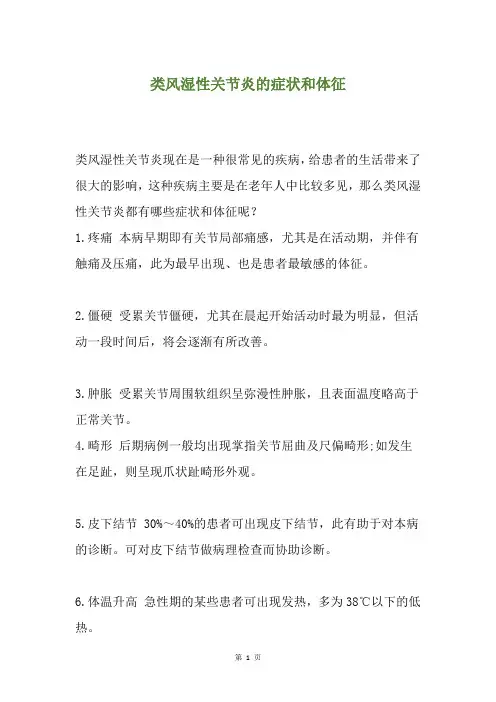 类风湿性关节炎的症状和体征

类风湿性关节炎现在是一种很常见的疾病，给患者的生活带来了很大的影响，这种疾病主要是在老年人中比较多见，那么类风湿性关节炎都有哪些症状和体征呢？
1.疼痛 本病早期即有关节局部痛感，尤其是在活动期，并伴有触痛及压痛，此为最早出现、也是患者最敏感的体征。

2.僵硬 受累关节僵硬，尤其在晨起开始活动时最为明显，但活动一段时间后，将会逐渐有所改善。

3.肿胀 受累关节周围软组织呈弥漫性肿胀，且表面温度略高于正常关节。
4.畸形 后期病例一般均出现掌指关节屈曲及尺偏畸形;如发生在足趾，则呈现爪状趾畸形外观。

5.皮下结节 30%～40%的患者可出现皮下结节，此有助于对本病的诊断。可对皮下结节做病理检查而协助诊断。

6.体温升高 急性期的某些患者可出现发热，多为38℃以下的低热。

第 1 页